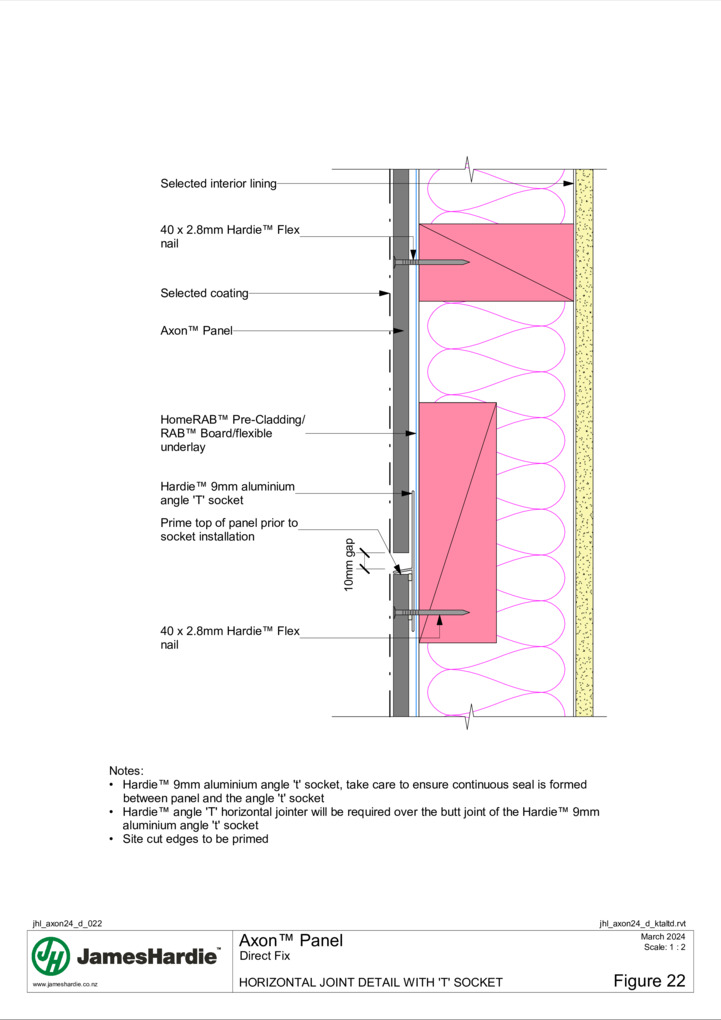 Selected interior lining

40 x 2.8mm Hardie™ Flex nail

Selected coating

Axon™ Panel

HomeRAB™ Pre-Cladding/ RAB™ Board/flexible underlay

Hardie™ 9mm aluminium angle 'T' socket

Prime top of panel prior to socket installation

10mm gap

40 x 2.8mm Hardie™ Flex nail

Notes:
• Hardie™ 9mm aluminium angle 't' socket, take care to ensure continuous seal is formed between panel and the angle 't' socket
• Hardie™ angle 'T' horizontal jointer will be required over the butt joint of the Hardie™ 9mm aluminium angle 't' socket
• Site cut edges to be primed

jhl_axon24_d_022

jhl_axon24_d_ktaltd.rvt

JamesHardie™

www.jameshardie.co.nz

Axon™ Panel
Direct Fix

March 2024
Scale: 1 : 2

HORIZONTAL JOINT DETAIL WITH 'T' SOCKET

Figure 22